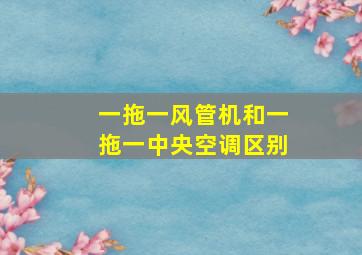 一拖一风管机和一拖一中央空调区别